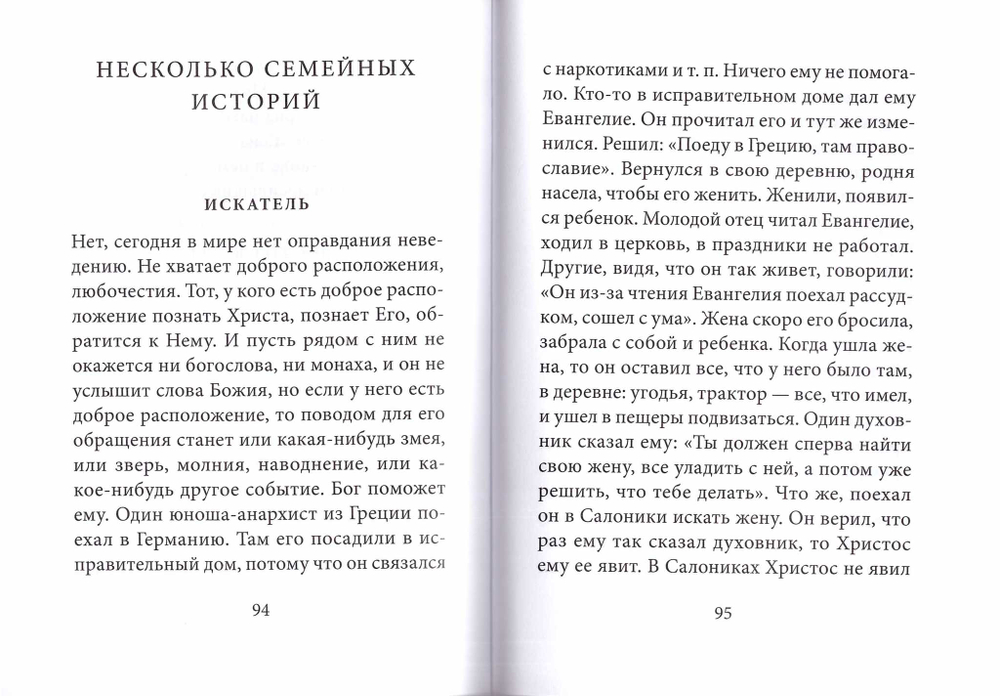 НЕСКОЛЬКО СЕМЕЙНЫХ ИСТОРИЙ

ИСКАТЕЛЬ

Нет, сегодня в мире нет оправдания неведению. Не хватает доброго расположения, любочестия. Тот, у кого есть доброе расположение познать Христа, познает Его, обратится к Нему. И пусть рядом с ним не окажется ни богослова, ни монаха, и он не услышит слова Божия, но если у него есть доброе расположение, то поводом для его обращения станет или какая-нибудь змея, или зверь, молния, наводнение, или какое-нибудь другое событие. Бог поможет ему. Один юноша-анархист из Греции поехал в Германию. Там его посадили в исправительный дом, потому что он связался

94

с наркотиками и т. п. Ничего ему не помогало. Кто-то в исправительном доме дал ему Евангелие. Он прочитал его и тут же изменился. Решил: «Поеду в Грецию, там православие». Вернулся в свою деревню, родня насела, чтобы его женить. Женили, появился ребенок. Молодой отец читал Евангелие, ходил в церковь, в праздники не работал. Другие, видя, что он так живет, говорили: «Он из-за чтения Евангелия поехал рассудком, сошел с ума». Жена скоро его бросила, забрала с собой и ребенка. Когда ушла жена, то он оставил все, что у него было там, в деревне: угодья, трактор — все, что имел, и ушел в пещеры подвизаться. Один духовник сказал ему: «Ты должен сперва найти свою жену, все уладить с ней, а потом уже решить, что тебе делать». Что же, поехал он в Салоники искать жену. Он верил, что раз ему так сказал духовник, то Христос ему ее явит. В Салониках Христос не явил

95